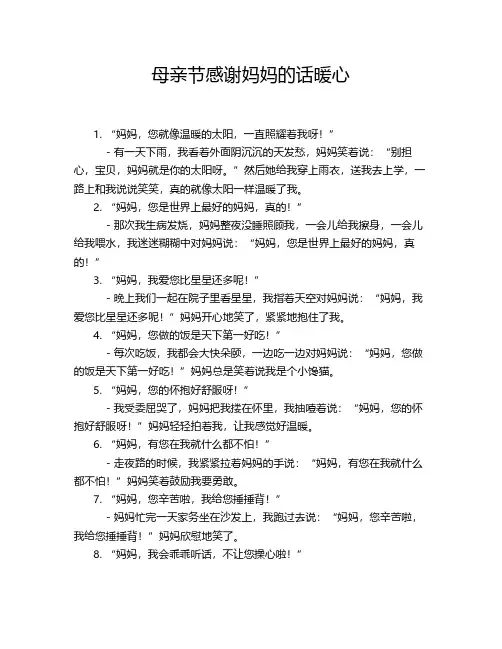 母亲节感谢妈妈的话暖心

1. “妈妈，您就像温暖的太阳，一直照耀着我呀！”

- 有一天下雨，我看着外面阴沉沉的天发愁，妈妈笑着说：“别担心，宝贝，妈妈就是你的太阳呀。”然后她给我穿上雨衣，送我去上学，一路上和我说说笑笑，真的就像太阳一样温暖了我。

2. “妈妈，您是世界上最好的妈妈，真的！”

- 那次我生病发烧，妈妈整夜没睡照顾我，一会儿给我擦身，一会儿给我喂水，我迷迷糊糊中对妈妈说：“妈妈，您是世界上最好的妈妈，真的！”

3. “妈妈，我爱您比星星还多呢！”

- 晚上我们一起在院子里看星星，我指着天空对妈妈说：“妈妈，我爱您比星星还多呢！”妈妈开心地笑了，紧紧地抱住了我。

4. “妈妈，您做的饭是天下第一好吃！”

- 每次吃饭，我都会大快朵颐，一边吃一边对妈妈说：“妈妈，您做的饭是天下第一好吃！”妈妈总是笑着说我是个小馋猫。

5. “妈妈，您的怀抱好舒服呀！”

- 我受委屈哭了，妈妈把我搂在怀里，我抽噎着说：“妈妈，您的怀抱好舒服呀！”妈妈轻轻拍着我，让我感觉好温暖。

6. “妈妈，有您在我就什么都不怕！”

- 走夜路的时候，我紧紧拉着妈妈的手说：“妈妈，有您在我就什么都不怕！”妈妈笑着鼓励我要勇敢。

7. “妈妈，您辛苦啦，我给您捶捶背！”

- 妈妈忙完一天家务坐在沙发上，我跑过去说：“妈妈，您辛苦啦，我给您捶捶背！”妈妈欣慰地笑了。

8. “妈妈，我会乖乖听话，不让您操心啦！”